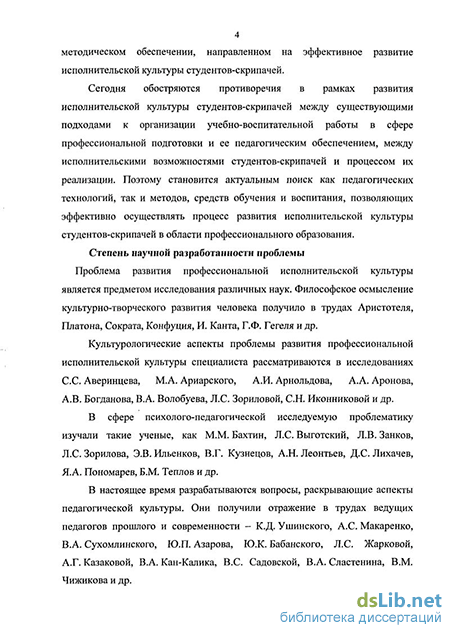 4

методическом обеспечении, направленном на эффективное развитие исполнительской культуры студентов-скрипачей.

Сегодня обостряются противоречия в рамках развития исполнительской культуры студентов-скрипачей между существующими подходами к организации учебно-воспитательной работы в сфере профессиональной подготовки и ее педагогическим обеспечением, между исполнительскими возможностями студентов-скрипачей и процессом их реализации. Поэтому становится актуальным поиск как педагогических технологий, так и методов, средств обучения и воспитания, позволяющих эффективно осуществлять процесс развития исполнительской культуры студентов-скрипачей в области профессионального образования.

Степень научной разработанности проблемы

Проблема развития профессиональной исполнительской культуры является предметом исследования различных наук. Философское осмысление культурно-творческого развития человека получило в трудах Аристотеля, Платона, Сократа, Конфуция, И. Канта, Г.Ф. Гегеля и др.

Культурологические аспекты проблемы развития профессиональной исполнительской культуры специалиста рассматриваются в исследованиях С.С. Аверинцева, М.А. Ариарского, А.И. Арнольдова, А.А. Аронова, А.В. Богданова, В.А. Волобуева, Л.С. Зориловой, С.Н. Иконниковой и др.

В сфере психолого-педагогической исследуемую проблематику изучали такие ученые, как М.М. Бахтин, Л.С. Выготский, Л.В. Занков, Л.С. Зорилова, Э.В. Ильенков, В.Г. Кузнецов, А.Н. Леонтьев, Д.С. Лихачев, Я.А. Пономарев, Б.М. Теплов и др.

В настоящее время разрабатываются вопросы, раскрывающие аспекты педагогической культуры. Они получили отражение в трудах ведущих педагогов прошлого и современности – К.Д. Ушинского, А.С. Макаренко, В.А. Сухомлинского, Ю.П. Азарова, Ю.К. Бабанского, Л.С. Жарковой, А.Г. Казаковой, В.А. Кан-Калика, В.С. Садовской, В.А. Сластенина, В.М. Чижикова и др.

dsLib.net
библиотека диссертаций